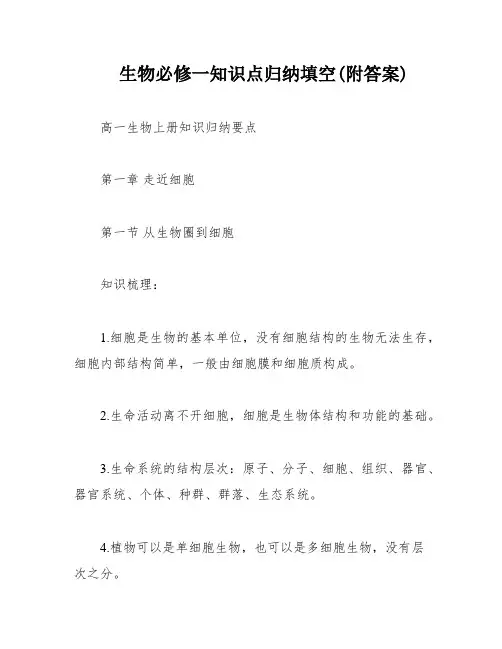 生物必修一知识点归纳填空(附答案)

高一生物上册知识归纳要点

第一章 走近细胞

第一节 从生物圈到细胞

知识梳理：

1.细胞是生物的基本单位，没有细胞结构的生物无法生存，细胞内部结构简单，一般由细胞膜和细胞质构成。

2.生命活动离不开细胞，细胞是生物体结构和功能的基础。

3.生命系统的结构层次：原子、分子、细胞、组织、器官、器官系统、个体、种群、群落、生态系统。

4.植物可以是单细胞生物，也可以是多细胞生物，没有层次之分。